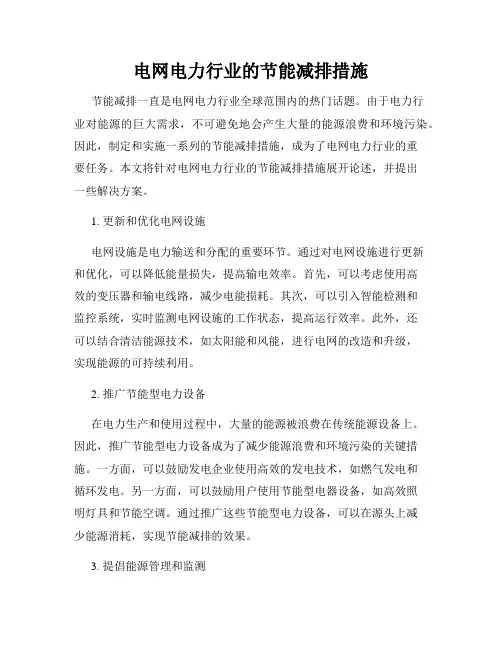 电网电力行业的节能减排措施

节能减排一直是电网电力行业全球范围内的热门话题。由于电力行业对能源的巨大需求，不可避免地会产生大量的能源浪费和环境污染。因此，制定和实施一系列的节能减排措施，成为了电网电力行业的重要任务。本文将针对电网电力行业的节能减排措施展开论述，并提出一些解决方案。

1. 更新和优化电网设施

电网设施是电力输送和分配的重要环节。通过对电网设施进行更新和优化，可以降低能量损失，提高输电效率。首先，可以考虑使用高效的变压器和输电线路，减少电能损耗。其次，可以引入智能检测和监控系统，实时监测电网设施的工作状态，提高运行效率。此外，还可以结合清洁能源技术，如太阳能和风能，进行电网的改造和升级，实现能源的可持续利用。

2. 推广节能型电力设备

在电力生产和使用过程中，大量的能源被浪费在传统能源设备上。因此，推广节能型电力设备成为了减少能源浪费和环境污染的关键措施。一方面，可以鼓励发电企业使用高效的发电技术，如燃气发电和循环发电。另一方面，可以鼓励用户使用节能型电器设备，如高效照明灯具和节能空调。通过推广这些节能型电力设备，可以在源头上减少能源消耗，实现节能减排的效果。

3. 提倡能源管理和监测